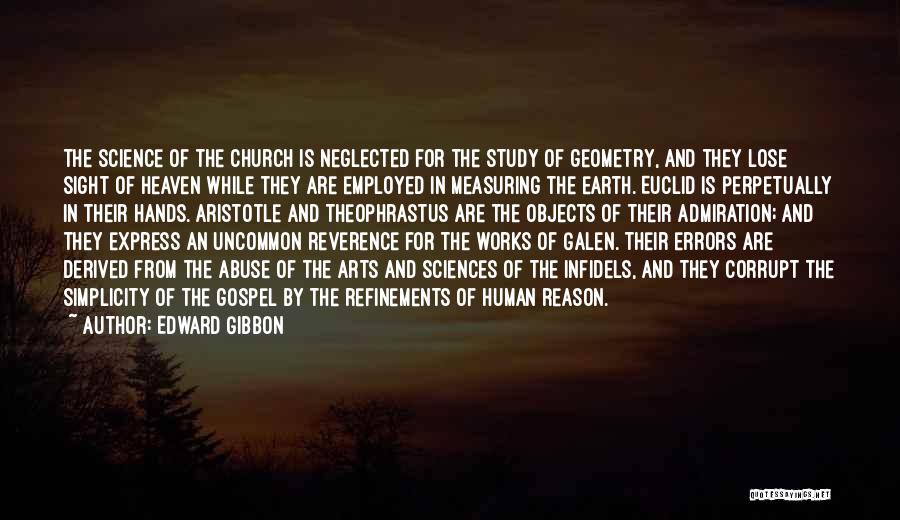 THE SCIENCE OF THE CHURCH IS NEGLECTED FOR THE STUDY OF GEOMETRY, AND THEY LOSE SIGHT OF HEAVEN WHILE THEY ARE EMPLOYED IN MEASURING THE EARTH. EUCLID IS PERPETUALLY IN THEIR HANDS. ARISTOTLE AND THEOPHRASTUS ARE THE OBJECTS OF THEIR ADMIRATION; AND THEY EXPRESS AN UNCOMMON REVERENCE FOR THE WORKS OF GALEN. THEIR ERRORS ARE DERIVED FROM THE ABUSE OF THE ARTS AND SCIENCES OF THE INFIDELS, AND THEY CORRUPT THE SIMPLICITY OF THE GOSPEL BY THE REFINEMENTS OF HUMAN REASON.

~ AUTHOR: EDWARD GIBBON

QUOTESSAYINGS.NET